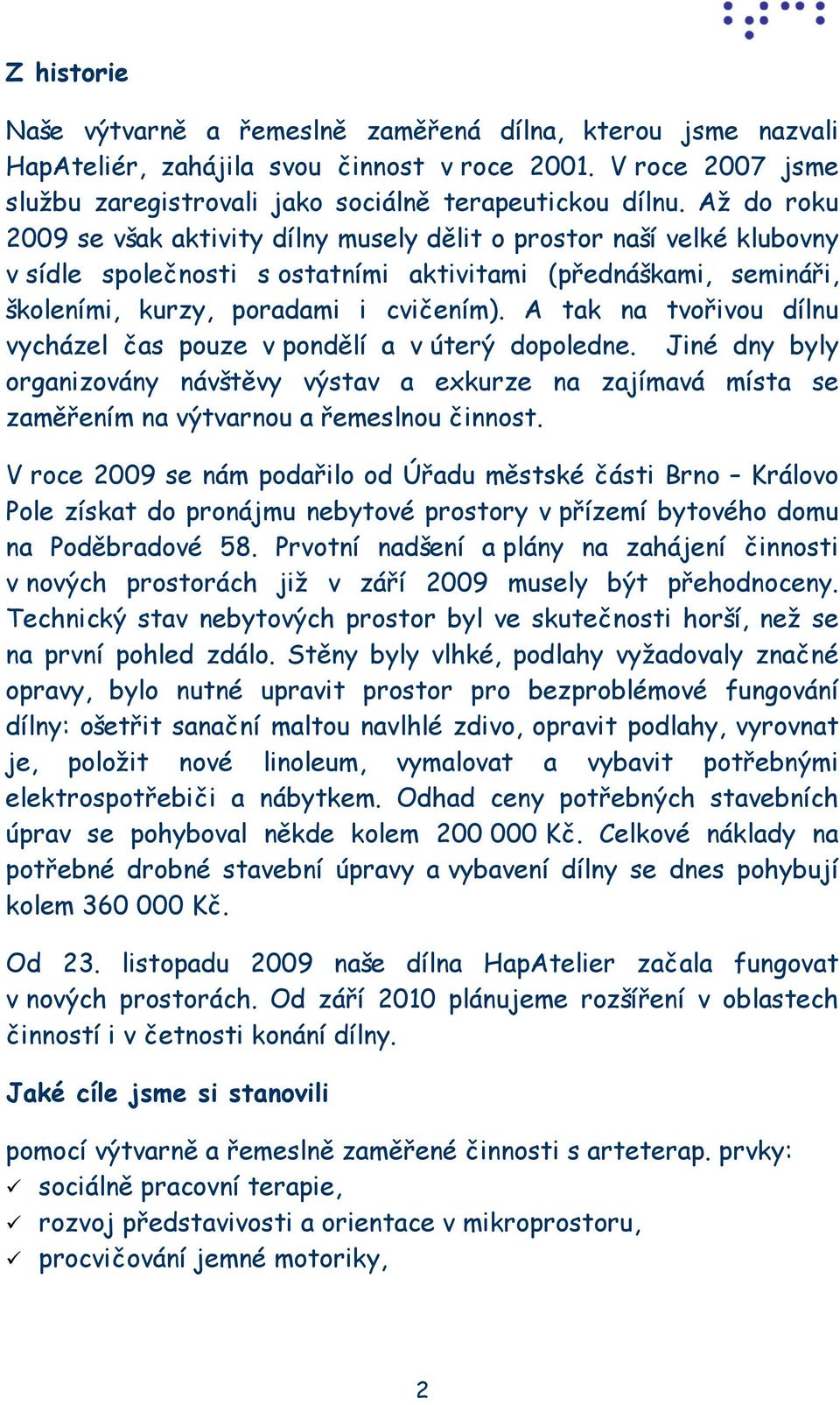 Z historie

Naše výtvarně a řemeslně zaměřená dílna, kterou jsme nazvali HapAteliér, zahájila svou činnost v roce 2001. V roce 2007 jsme službu zaregistrovali jako sociálně terapeutickou dílnu. Až do roku 2009 se však aktivity dílny musely dělit o prostor naší velké klubovny v sídle společnosti s ostatními aktivitami (přednáškami, semináři, školeními, kurzy, poradami i cvičením). A tak na tvořivou dílnu vycházel čas pouze v pondělí a v úterý dopoledne. Jiné dny byly organizovány návštěvy výstav a exkurze na zajímavá místa se zaměřením na výtvarnou a řemeslnou činnost.

V roce 2009 se nám podařilo od Úřadu městské části Brno – Královo Pole získat do pronájmu nebytové prostory v přízemí bytového domu na Poděbradové 58. Prvotní nadšení a plány na zahájení činnosti v nových prostorách již v září 2009 musely být přehodnoceny. Technický stav nebytových prostor byl ve skutečnosti horší, než se na první pohled zdálo. Stěny byly vlhké, podlahy vyžadovaly značné opravy, bylo nutné upravit prostor pro bezproblémové fungování dílny: ošetřit sanační maltou navlhlé zdivo, opravit podlahy, vyrovnat je, položit nové linoleum, vymalovat a vybavit potřebnými elektrospotřebiči a nábytkem. Odhad ceny potřebných stavebních úprav se pohyboval někde kolem 200 000 Kč. Celkové náklady na potřebné drobné stavební úpravy a vybavení dílny se dnes pohybují kolem 360 000 Kč.

Od 23. listopadu 2009 naše dílna HapAtelier začala fungovat v nových prostorách. Od září 2010 plánujeme rozšíření v oblastech činností i v četnosti konání dílny.

Jaké cíle jsme si stanovili

pomocí výtvarně a řemeslně zaměřené činnosti s arteterap. prvky:
✓ sociálně pracovní terapie,
✓ rozvoj představivosti a orientace v mikroprostoru,
✓ procvičování jemné motoriky,

2